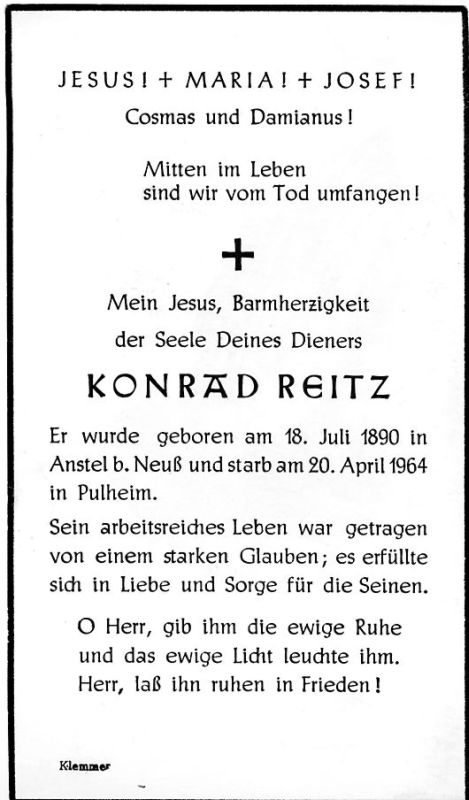 JESUS! + MARIA! + JOSEF!
Cosmas und Damianus!

Mitten im Leben
sind wir vom Tod umfangen!

+

Mein Jesus, Barmherzigkeit
der Seele Deines Dieners

KONRAD REITZ

Er wurde geboren am 18. Juli 1890 in Anstel b. Neuß und starb am 20. April 1964 in Pulheim.

Sein arbeitsreiches Leben war getragen von einem starken Glauben; es erfüllte sich in Liebe und Sorge für die Seinen.

O Herr, gib ihm die ewige Ruhe
und das ewige Licht leuchte ihm.
Herr, laß ihn ruhen in Frieden!

Klemmer